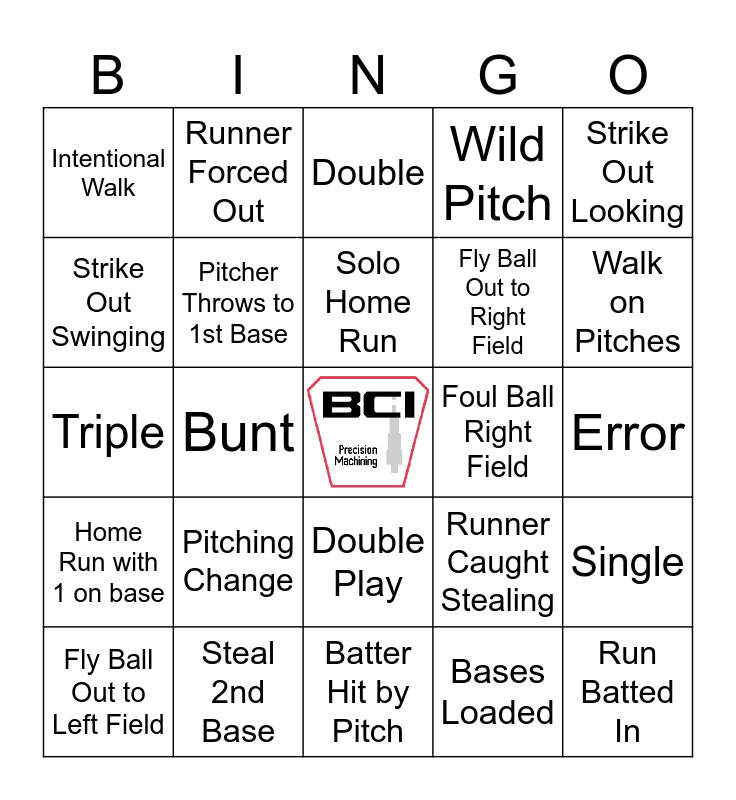 | B | I | N | G | O |
|---|---|---|---|---|
| Intentional Walk | Runner Forced Out | Double | Wild Pitch | Strike Out Looking |
| Strike Out Swinging | Pitcher Throws to 1st Base | Solo Home Run | Fly Ball Out to Right Field | Walk on Pitches |
| Triple | Bunt | BCI Precision Machining | Foul Ball Right Field | Error |
| Home Run with 1 on base | Pitching Change | Double Play | Runner Caught Stealing | Single |
| Fly Ball Out to Left Field | Steal 2nd Base | Batter Hit by Pitch | Bases Loaded | Run Batted In |